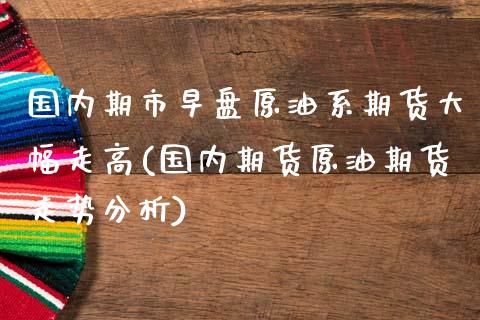 国内期市早盘原油系期货大幅走高(国内期货原油期货走势分析)